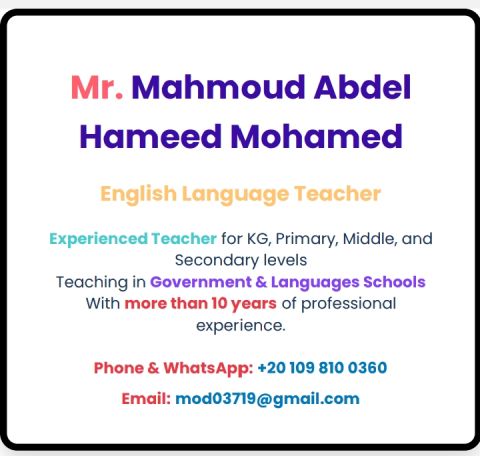 Mr. Mahmoud Abdel Hameed Mohamed

English Language Teacher

Experienced Teacher for KG, Primary, Middle, and Secondary levels
Teaching in Government & Languages Schools
With more than 10 years of professional experience.

Phone & WhatsApp: +20 109 810 0360

Email: mod03719@gmail.com